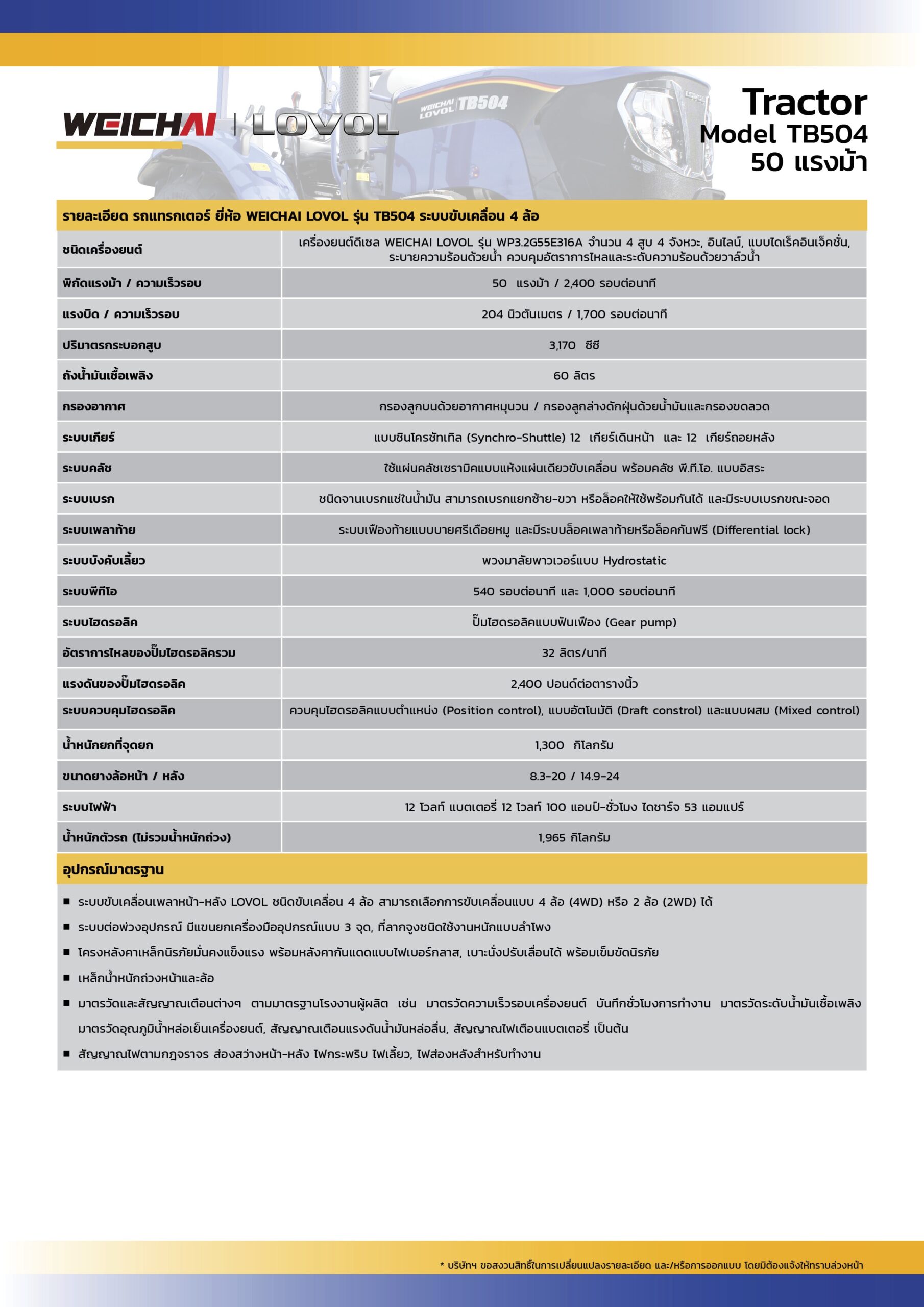 WEICHAI | LOVOL

WEICHAI LOVOL TB504

Tractor
Model TB504
50 แรงม้า

รายละเอียด รถแทรกเตอร์ ยี่ห้อ WEICHAI LOVOL รุ่น TB504 ระบบขับเคลื่อน 4 ล้อ

| | |
|---|---|
| ชนิดเครื่องยนต์ | เครื่องยนต์ดีเซล WEICHAI LOVOL รุ่น WP3.2G55E316A จำนวน 4 สูบ 4 จังหวะ, อินไลน์, แบบไดเร็คอินเจ็คชั่น, ระบายความร้อนด้วยน้ำ ควบคุมอัตราการไหลและระดับความร้อนด้วยวาล์วน้ำ |
| พิกัดแรงม้า / ความเร็วรอบ | 50 แรงม้า / 2,400 รอบต่อนาที |
| แรงบิด / ความเร็วรอบ | 204 นิวตันเมตร / 1,700 รอบต่อนาที |
| ปริมาตรกระบอกสูบ | 3,170 ซีซี |
| ถังน้ำมันเชื้อเพลิง | 60 ลิตร |
| กรองอากาศ | กรองลูกบนด้วยอากาศหมุนวน / กรองลูกล่างดักฝุ่นด้วยน้ำมันและกรองขดลวด |
| ระบบเกียร์ | แบบซินโครชัทเทิล (Synchro-Shuttle) 12 เกียร์เดินหน้า และ 12 เกียร์ถอยหลัง |
| ระบบคลัช | ใช้แผ่นคลัชเซรามิคแบบแห้งแผ่นเดียวขับเคลื่อน พร้อมคลัช พี.ที.โอ. แบบอิสระ |
| ระบบเบรก | ชนิดจานเบรกแช่ในน้ำมัน สามารถเบรกแยกซ้าย-ขวา หรือล็อคให้ใช้พร้อมกันได้ และมีระบบเบรกขณะจอด |
| ระบบเพลาท้าย | ระบบเฟืองท้ายแบบบายศรีเดือยหมู และมีระบบล็อคเพลาท้ายหรือล็อคกันฟรี (Differential lock) |
| ระบบบังคับเลี้ยว | พวงมาลัยพาวเวอร์แบบ Hydrostatic |
| ระบบพีทีโอ | 540 รอบต่อนาที และ 1,000 รอบต่อนาที |
| ระบบไฮดรอลิค | ปั๊มไฮดรอลิคแบบฟันเฟือง (Gear pump) |
| อัตราการไหลของปั๊มไฮดรอลิครวม | 32 ลิตร/นาที |
| แรงดันของปั๊มไฮดรอลิค | 2,400 ปอนด์ต่อตารางนิ้ว |
| ระบบควบคุมไฮดรอลิค | ควบคุมไฮดรอลิคแบบตำแหน่ง (Position control), แบบอัตโนมัติ (Draft constrol) และแบบผสม (Mixed control) |
| น้ำหนักยกที่จุดยก | 1,300 กิโลกรัม |
| ขนาดยางล้อหน้า / หลัง | 8.3-20 / 14.9-24 |
| ระบบไฟฟ้า | 12 โวลท์ แบตเตอรี่ 12 โวลท์ 100 แอมป์-ชั่วโมง ไดชาร์จ 53 แอมแปร์ |
| น้ำหนักตัวรถ (ไม่รวมน้ำหนักถ่วง) | 1,965 กิโลกรัม |

อุปกรณ์มาตรฐาน

■ ระบบขับเคลื่อนเพลาหน้า-หลัง LOVOL ชนิดขับเคลื่อน 4 ล้อ สามารถเลือกการขับเคลื่อนแบบ 4 ล้อ (4WD) หรือ 2 ล้อ (2WD) ได้
■ ระบบต่อพ่วงอุปกรณ์ มีแขนยกเครื่องมืออุปกรณ์แบบ 3 จุด, ที่ลากจูงชนิดใช้งานหนักแบบลำโพง
■ โครงหลังคาเหล็กนิรภัยมั่นคงแข็งแรง พร้อมหลังคากันแดดแบบไฟเบอร์กลาส, เบาะนั่งปรับเลื่อนได้ พร้อมเข็มขัดนิรภัย
■ เหล็กน้ำหนักถ่วงหน้าและล้อ
■ มาตรวัดและสัญญาณเตือนต่างๆ ตามมาตรฐานโรงงานผู้ผลิต เช่น มาตรวัดความเร็วรอบเครื่องยนต์ บันทึกชั่วโมงการทำงาน มาตรวัดระดับน้ำมันเชื้อเพลิง มาตรวัดอุณภูมิน้ำหล่อเย็นเครื่องยนต์, สัญญาณเตือนแรงดันน้ำมันหล่อลื่น, สัญญาณไฟเตือนแบตเตอรี่ เป็นต้น
■ สัญญาณไฟตามกฎจราจร ส่องสว่างหน้า-หลัง ไฟกระพริบ ไฟเลี้ยว, ไฟส่องหลังสำหรับทำงาน

* บริษัทฯ ขอสงวนสิทธิ์ในการเปลี่ยนแปลงรายละเอียด และ/หรือการออกแบบ โดยมิต้องแจ้งให้ทราบล่วงหน้า